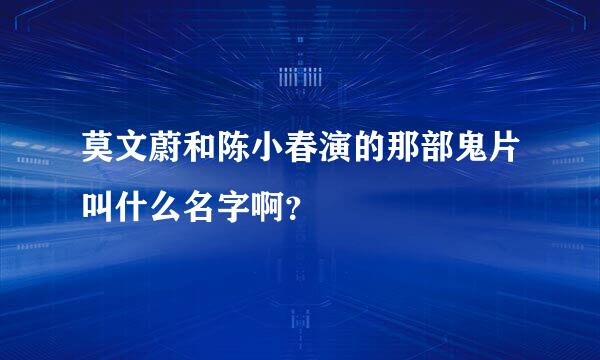 莫文蔚和陈小春演的那部鬼片叫什么名字啊?